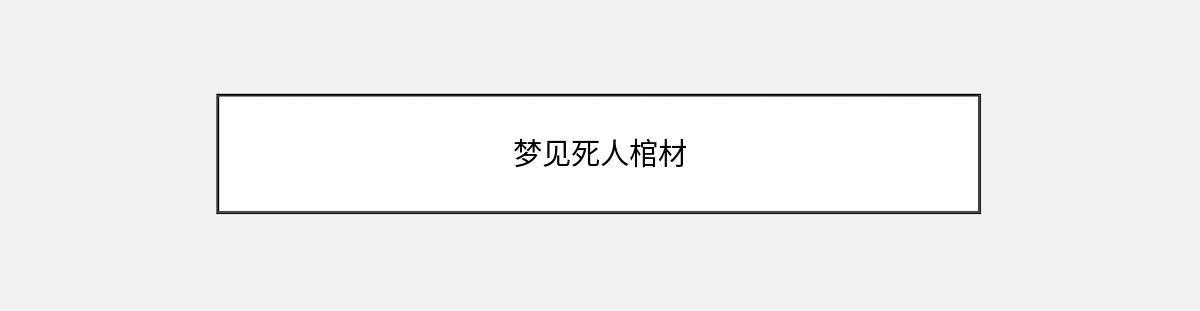 梦见死人棺材